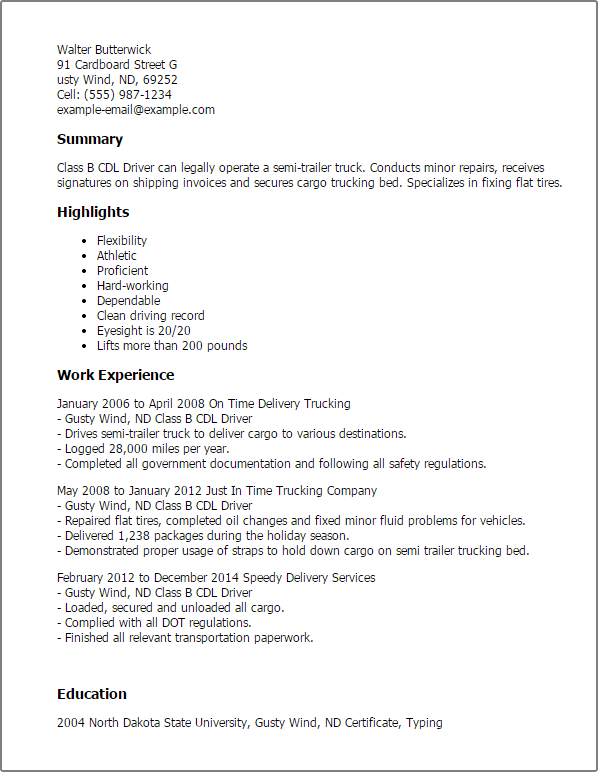 Walter Butterwick
91 Cardboard Street G
usty Wind, ND, 69252
Cell: (555) 987-1234
example-email@example.com

Summary

Class B CDL Driver can legally operate a semi-trailer truck. Conducts minor repairs, receives signatures on shipping invoices and secures cargo trucking bed. Specializes in fixing flat tires.

Highlights

- Flexibility
- Athletic
- Proficient
- Hard-working
- Dependable
- Clean driving record
- Eyesight is 20/20
- Lifts more than 200 pounds

Work Experience

January 2006 to April 2008 On Time Delivery Trucking
- Gusty Wind, ND Class B CDL Driver
- Drives semi-trailer truck to deliver cargo to various destinations.
- Logged 28,000 miles per year.
- Completed all government documentation and following all safety regulations.

May 2008 to January 2012 Just In Time Trucking Company
- Gusty Wind, ND Class B CDL Driver
- Repaired flat tires, completed oil changes and fixed minor fluid problems for vehicles.
- Delivered 1,238 packages during the holiday season.
- Demonstrated proper usage of straps to hold down cargo on semi trailer trucking bed.

February 2012 to December 2014 Speedy Delivery Services
- Gusty Wind, ND Class B CDL Driver
- Loaded, secured and unloaded all cargo.
- Complied with all DOT regulations.
- Finished all relevant transportation paperwork.

Education

2004 North Dakota State University, Gusty Wind, ND Certificate, Typing